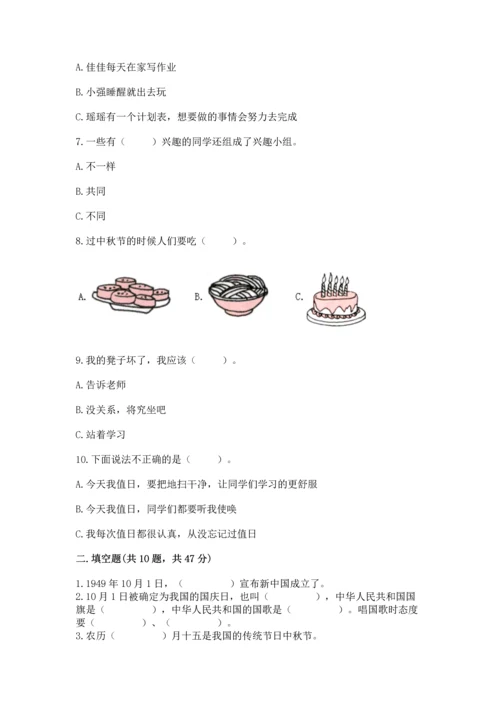 A. 佳佳每天在家写作业

B. 小强睡醒就出去玩

C. 瑶瑶有一个计划表，想要做的事情会努力去完成

7. 一些有（　　）兴趣的同学还组成了兴趣小组。

A. 不一样

B. 共同

C. 不同

8. 过中秋节的时候人们要吃（　　）。

A.　　B.　　C.

9. 我的凳子坏了，我应该（　　）。

A. 告诉老师

B. 没关系，将究坐吧

C. 站着学习

10. 下面说法不正确的是（　　）。

A. 今天我值日，要把地扫干净，让同学们学习的更舒服

B. 今天我值日，同学们都要听我使唤

C. 我每次值日都很认真，从没忘记过值日

二. 填空题(共 10 题，共 47 分)

1. 1949 年 10 月 1 日，（　　　）宣布新中国成立了。

2. 10 月 1 日被确定为我国的国庆日，也叫（　　　），中华人民共和国国旗是（　　　），中华人民共和国的国歌是（　　　）。唱国歌时态度要（　　　）、（　　　）。

3. 农历（　　　）月十五是我国的传统节日中秋节。